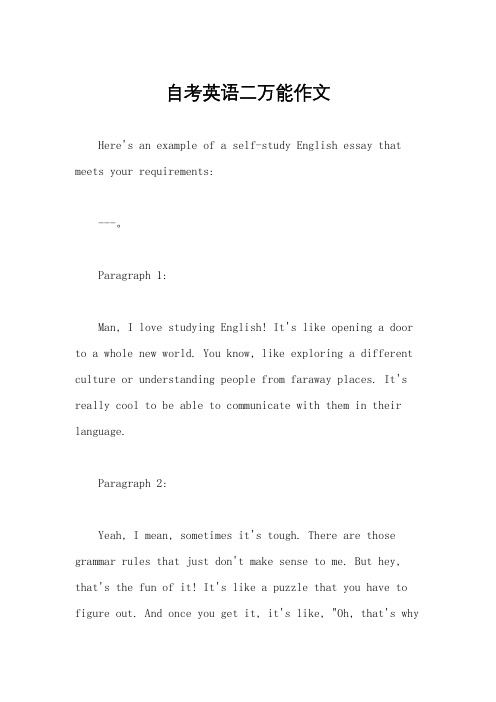 自考英语二万能作文

Here's an example of a self-study English essay that meets your requirements:

---。

Paragraph 1:

Man, I love studying English! It's like opening a door to a whole new world. You know, like exploring a different culture or understanding people from faraway places. It's really cool to be able to communicate with them in their language.

Paragraph 2:

Yeah, I mean, sometimes it's tough. There are those grammar rules that just don't make sense to me. But hey, that's the fun of it! It's like a puzzle that you have to figure out. And once you get it, it's like, "Oh, that's why